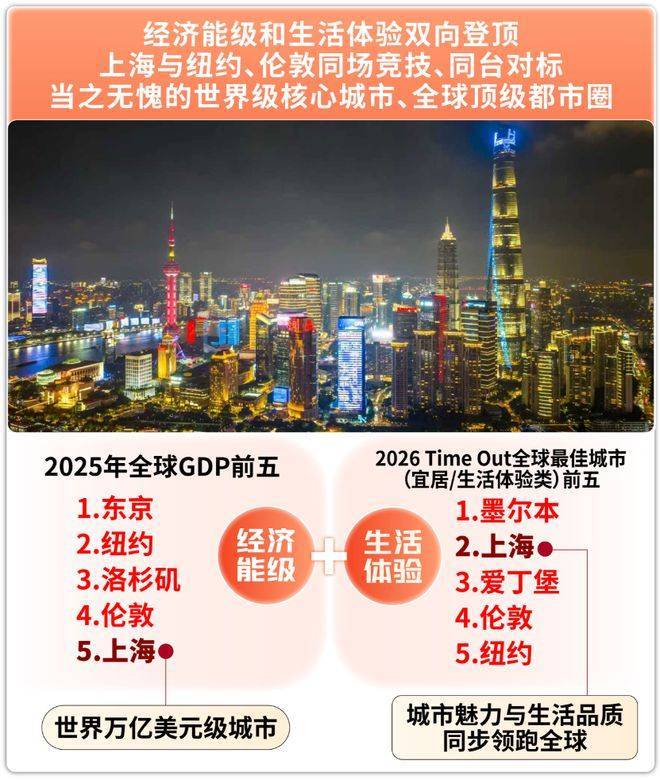 经济能级和生活体验双向登顶
上海与纽约、伦敦同场竞技、同台对标
当之无愧的世界级核心城市、全球顶级都市圈

2025年全球GDP前五
1.东京
2.纽约
3.洛杉矶
4.伦敦
5.上海

世界万亿美元级城市

经济能级

生活体验

2026 Time Out全球最佳城市
(宜居/生活体验类)前五
1.墨尔本
2.上海
3.爱丁堡
4.伦敦
5.纽约

城市魅力与生活品质
同步领跑全球